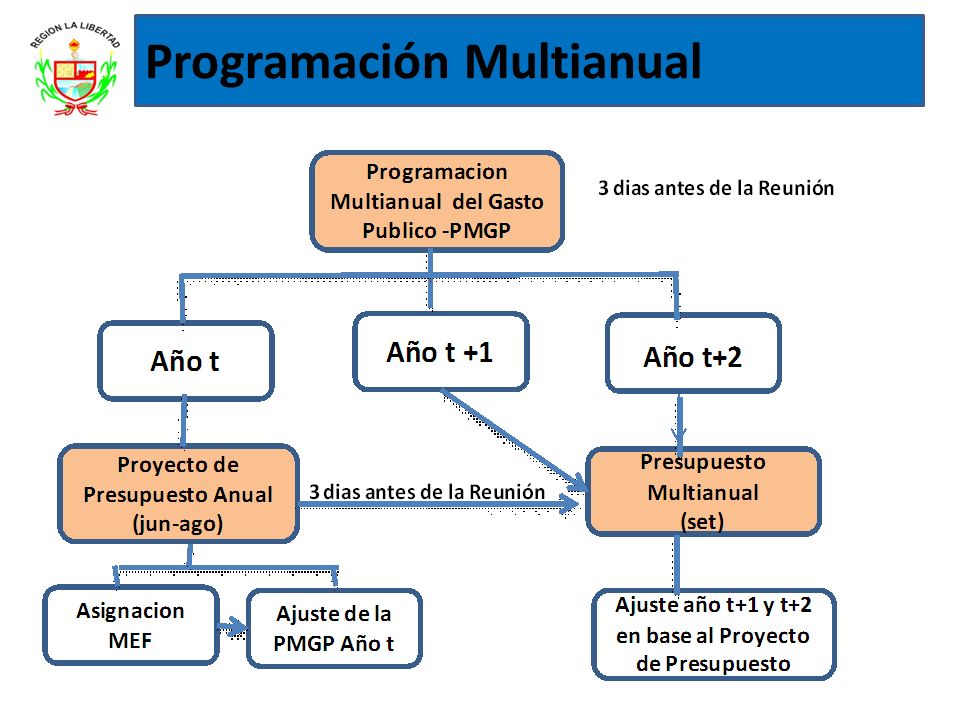 REGION LA LIBERTAD

Programación Multianual

Programacion Multianual del Gasto Publico -PMGP

3 dias antes de la Reunión

Año t

Año t +1

Año t+2

Proyecto de Presupuesto Anual (jun-ago)

3 dias antes de la Reunión

Presupuesto Multianual (set)

Asignacion MEF

Ajuste de la PMGP Año t

Ajuste año t+1 y t+2 en base al Proyecto de Presupuesto